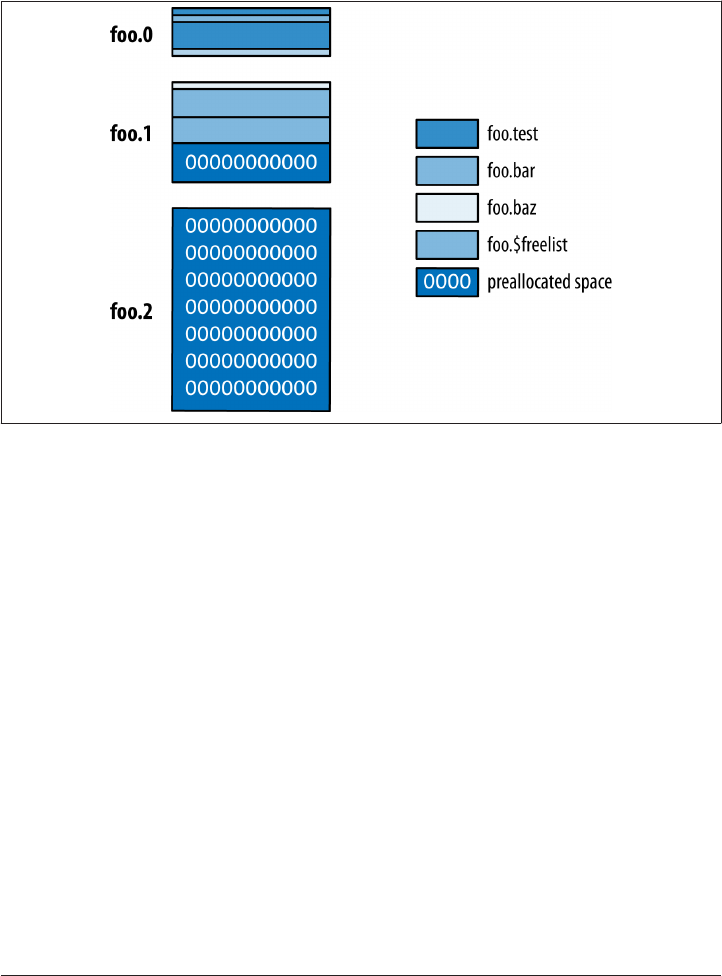 foo.0

foo.1

00000000000

foo.2

00000000000
00000000000
00000000000
00000000000
00000000000
00000000000
00000000000

foo.test

foo.bar

foo.baz

foo.$freelist

0000 preallocated space